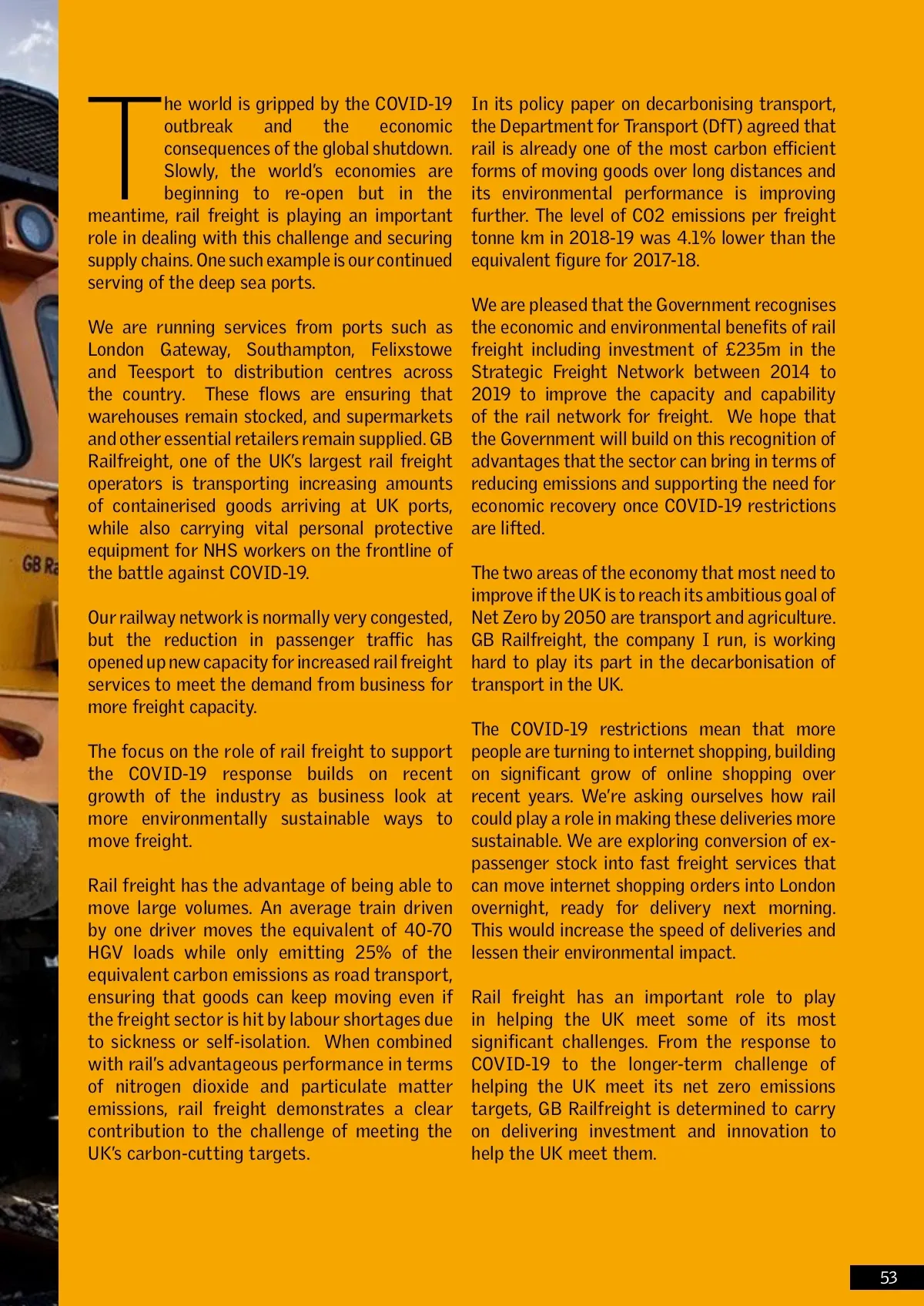 GB Ra

The world is gripped by the COVID-19 outbreak and the economic consequences of the global shutdown. Slowly, the world's economies are beginning to re-open but in the meantime, rail freight is playing an important role in dealing with this challenge and securing supply chains. One such example is our continued serving of the deep sea ports.

We are running services from ports such as London Gateway, Southampton, Felixstowe and Teesport to distribution centres across the country. These flows are ensuring that warehouses remain stocked, and supermarkets and other essential retailers remain supplied. GB Railfreight, one of the UK's largest rail freight operators is transporting increasing amounts of containerised goods arriving at UK ports, while also carrying vital personal protective equipment for NHS workers on the frontline of the battle against COVID-19.

Our railway network is normally very congested, but the reduction in passenger traffic has opened up new capacity for increased rail freight services to meet the demand from business for more freight capacity.

The focus on the role of rail freight to support the COVID-19 response builds on recent growth of the industry as business look at more environmentally sustainable ways to move freight.

Rail freight has the advantage of being able to move large volumes. An average train driven by one driver moves the equivalent of 40-70 HGV loads while only emitting 25% of the equivalent carbon emissions as road transport, ensuring that goods can keep moving even if the freight sector is hit by labour shortages due to sickness or self-isolation. When combined with rail's advantageous performance in terms of nitrogen dioxide and particulate matter emissions, rail freight demonstrates a clear contribution to the challenge of meeting the UK's carbon-cutting targets.

In its policy paper on decarbonising transport, the Department for Transport (DfT) agreed that rail is already one of the most carbon efficient forms of moving goods over long distances and its environmental performance is improving further. The level of CO2 emissions per freight tonne km in 2018-19 was 4.1% lower than the equivalent figure for 2017-18.

We are pleased that the Government recognises the economic and environmental benefits of rail freight including investment of £235m in the Strategic Freight Network between 2014 to 2019 to improve the capacity and capability of the rail network for freight. We hope that the Government will build on this recognition of advantages that the sector can bring in terms of reducing emissions and supporting the need for economic recovery once COVID-19 restrictions are lifted.

The two areas of the economy that most need to improve if the UK is to reach its ambitious goal of Net Zero by 2050 are transport and agriculture. GB Railfreight, the company I run, is working hard to play its part in the decarbonisation of transport in the UK.

The COVID-19 restrictions mean that more people are turning to internet shopping, building on significant grow of online shopping over recent years. We're asking ourselves how rail could play a role in making these deliveries more sustainable. We are exploring conversion of ex-passenger stock into fast freight services that can move internet shopping orders into London overnight, ready for delivery next morning. This would increase the speed of deliveries and lessen their environmental impact.

Rail freight has an important role to play in helping the UK meet some of its most significant challenges. From the response to COVID-19 to the longer-term challenge of helping the UK meet its net zero emissions targets, GB Railfreight is determined to carry on delivering investment and innovation to help the UK meet them.

53